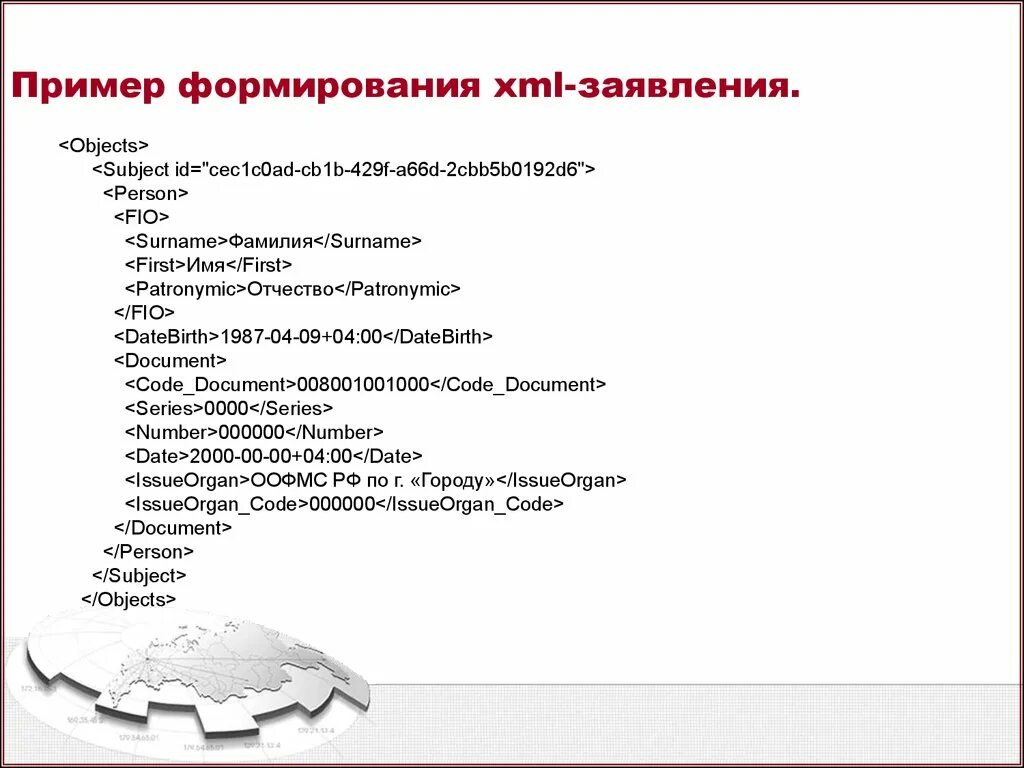 Пример формирования xml-заявления.

<Objects>
<Subject id="cec1c0ad-cb1b-429f-a66d-2cbb5b0192d6">
<Person>
<FIO>
<Surname>Фамилия</Surname>
<First>Имя</First>
<Patronymic>Отчество</Patronymic>
</FIO>
<DateBirth>1987-04-09+04:00</DateBirth>
<Document>
<Code_Document>008001001000</Code_Document>
<Series>0000</Series>
<Number>000000</Number>
<Date>2000-00-00+04:00</Date>
<IssueOrgan>ООФМС РФ по г. «Городу»</IssueOrgan>
<IssueOrgan_Code>000000</IssueOrgan_Code>
</Document>
</Person>
</Subject>
</Objects>